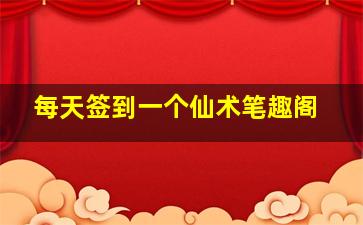 每天签到一个仙术笔趣阁